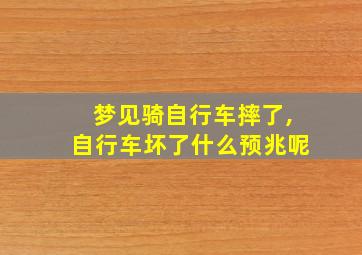 梦见骑自行车摔了,
自行车坏了什么预兆呢